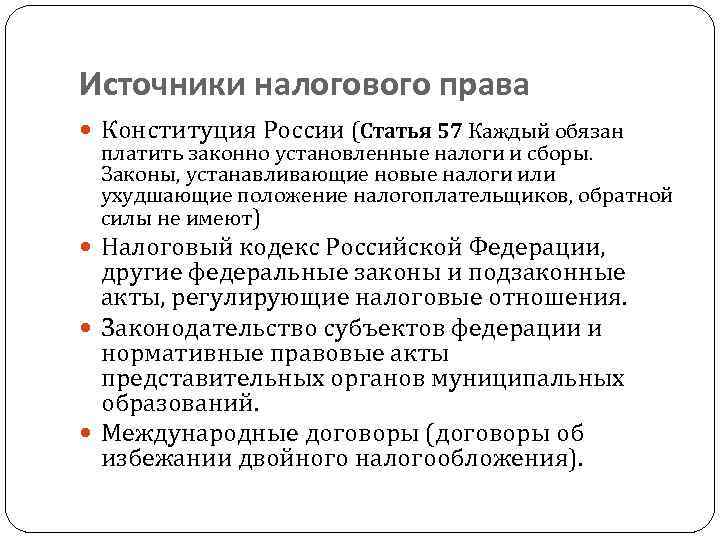 Источники налогового права

Конституция России (Статья 57 Каждый обязан платить законно установленные налоги и сборы. Законы, устанавливающие новые налоги или ухудшающие положение налогоплательщиков, обратной силы не имеют)

Налоговый кодекс Российской Федерации, другие федеральные законы и подзаконные акты, регулирующие налоговые отношения.

Законодательство субъектов федерации и нормативные правовые акты представительных органов муниципальных образований.

Международные договоры (договоры об избежании двойного налогообложения).